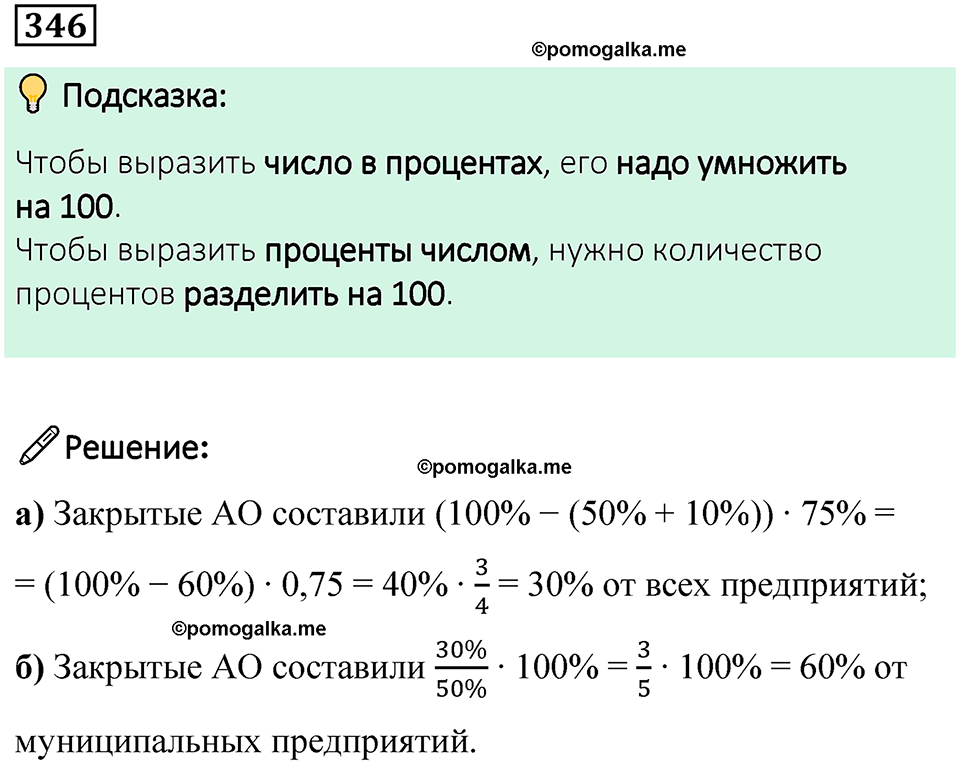 346

©pomogalka.me

Подсказка:

Чтобы выразить число в процентах, его надо умножить на 100.
Чтобы выразить проценты числом, нужно количество процентов разделить на 100.

Решение:

©pomogalka.me

а) Закрытые АО составили $(100\% - (50\% + 10\%)) \cdot 75\% =$ $= (100\% - 60\%) \cdot 0,75 = 40\% \cdot \frac{3}{4} = 30\%$ от всех предприятий;

©pomogalka.me

б) Закрытые АО составили $\frac{30\%}{50\%} \cdot 100\% = \frac{3}{5} \cdot 100\% = 60\%$ от муниципальных предприятий.